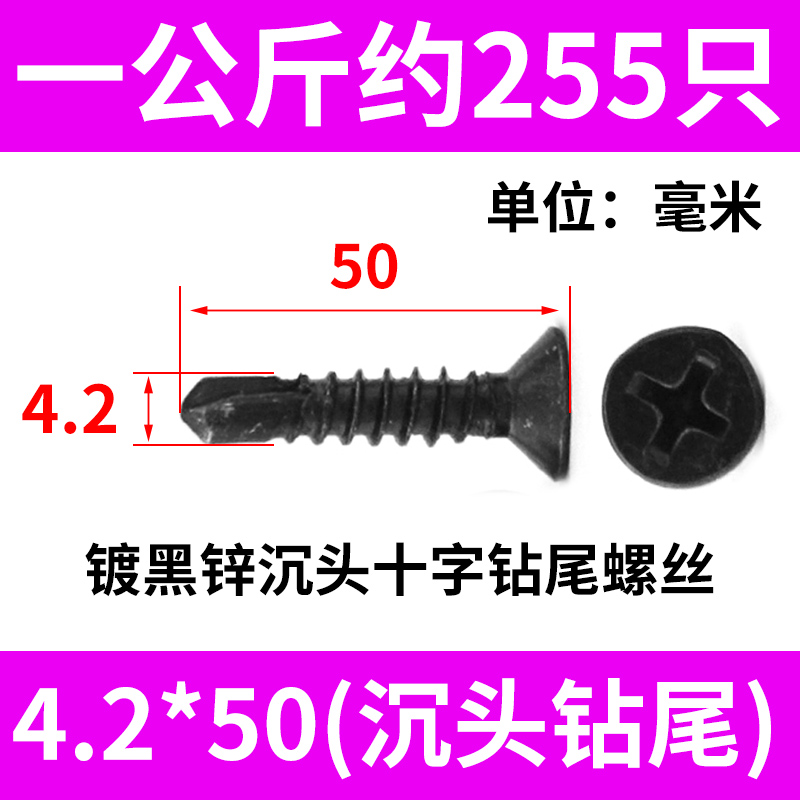 一公斤约255只

单位：毫米

50

4.2

镀黑锌沉头十字钻尾螺丝

4.2*50(沉头钻尾)